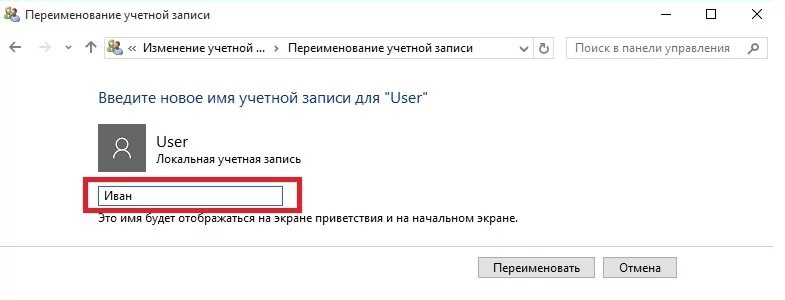 Переименование учетной записи

« Изменение учетной ... > Переименование учетной записи

Поиск в панели управления

Введите новое имя учетной записи для "User"

User
Локальная учетная запись

Иван

Это имя будет отображаться на экране приветствия и на начальном экране.

Переименовать Отмена